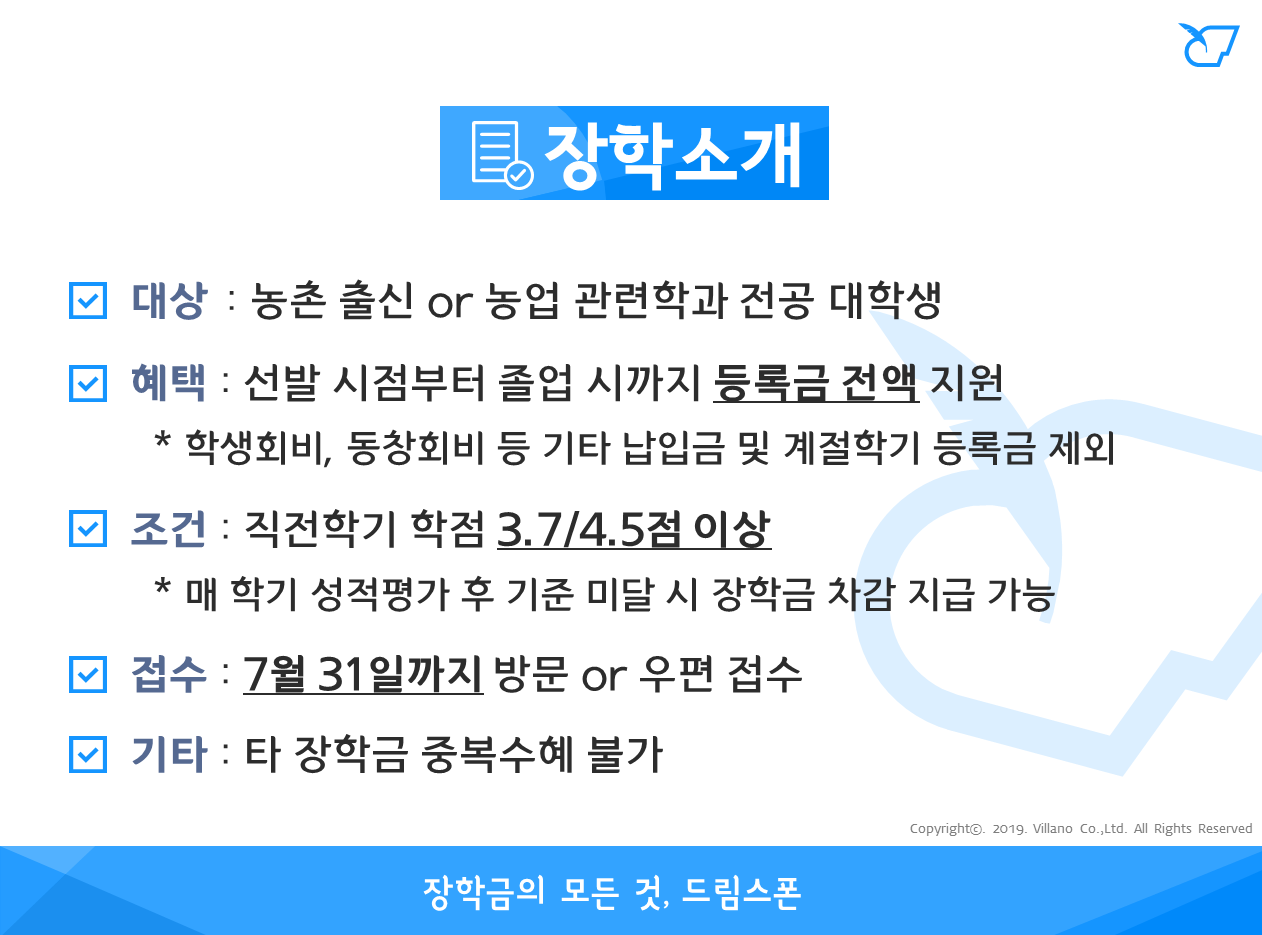 장학소개

☑ 대상 : 농촌 출신 or 농업 관련학과 전공 대학생

☑ 혜택 : 선발 시점부터 졸업 시까지 등록금 전액 지원

* 학생회비, 동창회비 등 기타 납입금 및 계절학기 등록금 제외

☑ 조건 : 직전학기 학점 3.7/4.5점 이상

* 매 학기 성적평가 후 기준 미달 시 장학금 차감 지급 가능

☑ 접수 : 7월 31일까지 방문 or 우편 접수

☑ 기타 : 타 장학금 중복수혜 불가

Copyright©. 2019. Villano Co.,Ltd. All Rights Reserved

장학금의 모든 것, 드림스폰